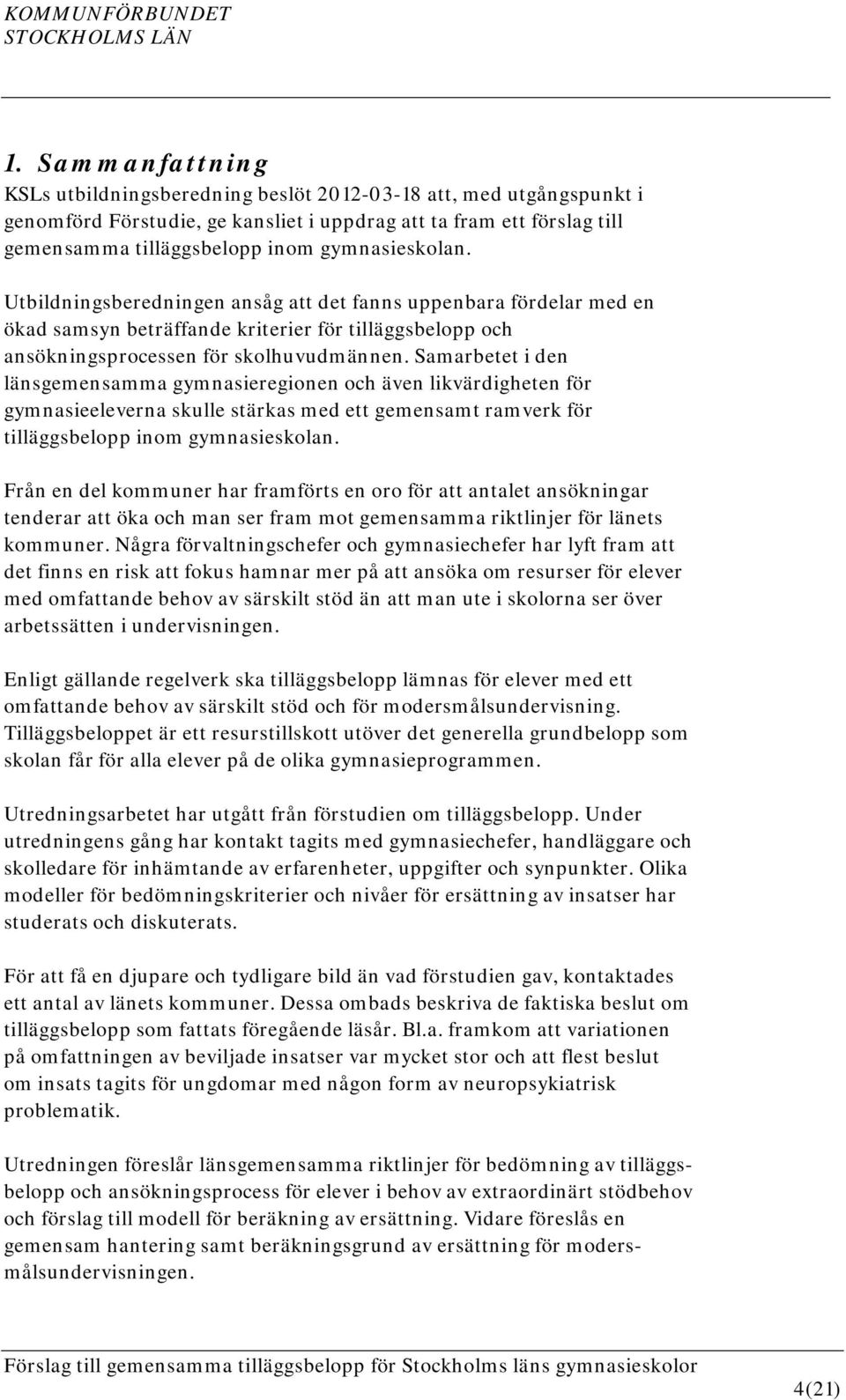 KOMMUNFÖRBUNDET
STOCKHOLMS LÄN

1. Sammanfattning

KSLs utbildningsberedning beslöt 2012-03-18 att, med utgångspunkt i genomförd Förstudie, ge kansliet i uppdrag att ta fram ett förslag till gemensamma tilläggsbelopp inom gymnasieskolan.

Utbildningsberedningen ansåg att det fanns uppenbara fördelar med en ökad samsyn beträffande kriterier för tilläggsbelopp och ansökningsprocessen för skolhuvudmännen. Samarbetet i den länsgemensamma gymnasieregionen och även likvärdigheten för gymnasieeleverna skulle stärkas med ett gemensamt ramverk för tilläggsbelopp inom gymnasieskolan.

Från en del kommuner har framförts en oro för att antalet ansökningar tenderar att öka och man ser fram mot gemensamma riktlinjer för länets kommuner. Några förvaltningschefer och gymnasiechefer har lyft fram att det finns en risk att fokus hamnar mer på att ansöka om resurser för elever med omfattande behov av särskilt stöd än att man ute i skolorna ser över arbetssätten i undervisningen.

Enligt gällande regelverk ska tilläggsbelopp lämnas för elever med ett omfattande behov av särskilt stöd och för modersmålsundervisning. Tilläggsbeloppet är ett resurstillskott utöver det generella grundbelopp som skolan får för alla elever på de olika gymnasieprogrammen.

Utredningsarbetet har utgått från förstudien om tilläggsbelopp. Under utredningens gång har kontakt tagits med gymnasiechefer, handläggare och skolledare för inhämtande av erfarenheter, uppgifter och synpunkter. Olika modeller för bedömningskriterier och nivåer för ersättning av insatser har studerats och diskuterats.

För att få en djupare och tydligare bild än vad förstudien gav, kontaktades ett antal av länets kommuner. Dessa ombads beskriva de faktiska beslut om tilläggsbelopp som fattats föregående läsår. Bl.a. framkom att variationen på omfattningen av beviljade insatser var mycket stor och att flest beslut om insats tagits för ungdomar med någon form av neuropsykiatrisk problematik.

Utredningen föreslår länsgemensamma riktlinjer för bedömning av tilläggsbelopp och ansökningsprocess för elever i behov av extraordinärt stödbehov och förslag till modell för beräkning av ersättning. Vidare föreslås en gemensam hantering samt beräkningsgrund av ersättning för modersmålsundervisningen.

Förslag till gemensamma tilläggsbelopp för Stockholms läns gymnasieskolor
4(21)